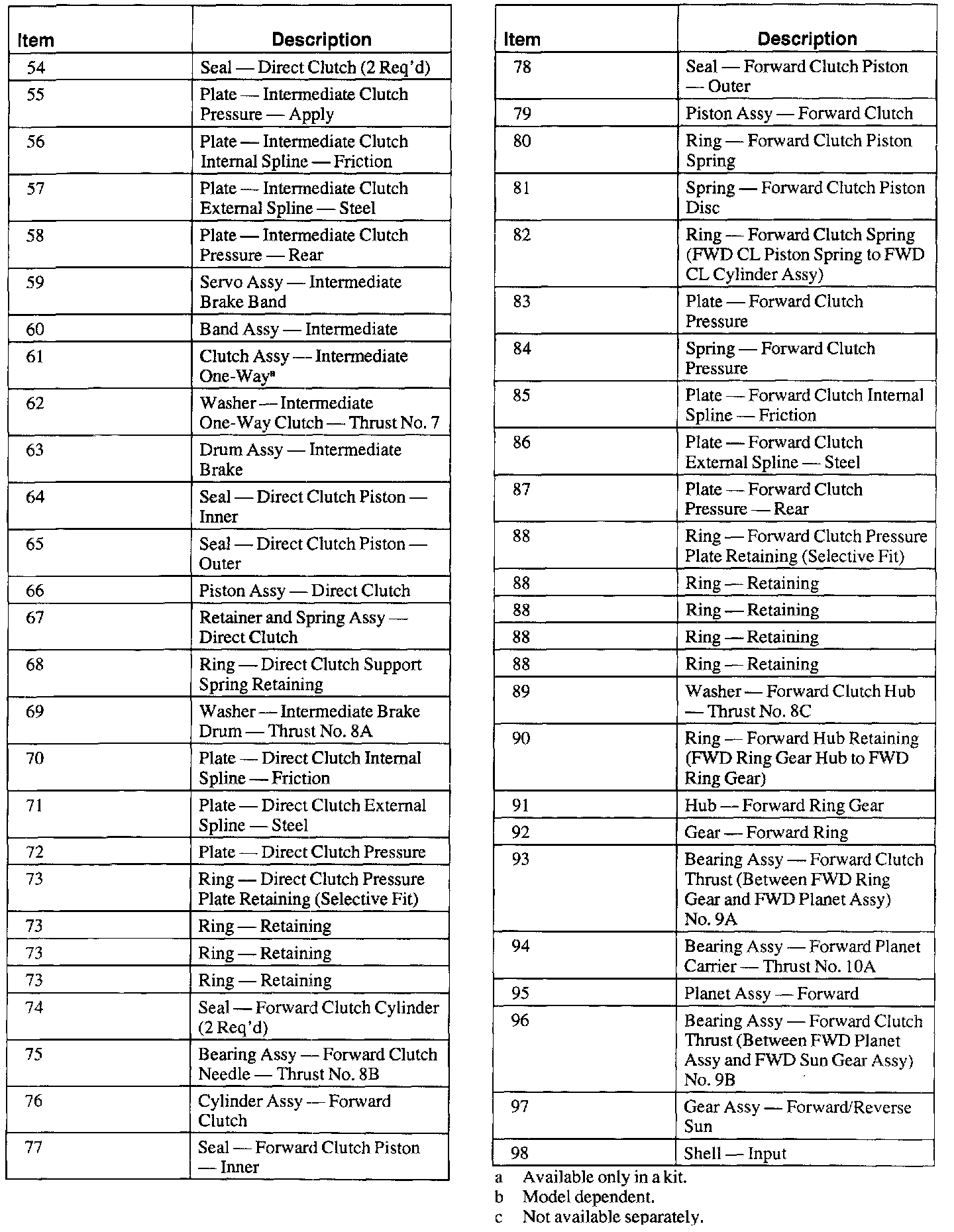 | Item | Description |
|---|---|
| 54 | Seal — Direct Clutch (2 Req'd) |
| 55 | Plate — Intermediate Clutch Pressure — Apply |
| 56 | Plate — Intermediate Clutch Internal Spline — Friction |
| 57 | Plate — Intermediate Clutch External Spline — Steel |
| 58 | Plate — Intermediate Clutch Pressure — Rear |
| 59 | Servo Assy — Intermediate Brake Band |
| 60 | Band Assy — Intermediate |
| 61 | Clutch Assy — Intermediate One-Way$^a$ |
| 62 | Washer — Intermediate One-Way Clutch — Thrust No. 7 |
| 63 | Drum Assy — Intermediate Brake |
| 64 | Seal — Direct Clutch Piston — Inner |
| 65 | Seal — Direct Clutch Piston — Outer |
| 66 | Piston Assy — Direct Clutch |
| 67 | Retainer and Spring Assy — Direct Clutch |
| 68 | Ring — Direct Clutch Support Spring Retaining |
| 69 | Washer — Intermediate Brake Drum — Thrust No. 8A |
| 70 | Plate — Direct Clutch Internal Spline — Friction |
| 71 | Plate — Direct Clutch External Spline — Steel |
| 72 | Plate — Direct Clutch Pressure |
| 73 | Ring — Direct Clutch Pressure Plate Retaining (Selective Fit) |
| 73 | Ring — Retaining |
| 73 | Ring — Retaining |
| 73 | Ring — Retaining |
| 74 | Seal — Forward Clutch Cylinder (2 Req'd) |
| 75 | Bearing Assy — Forward Clutch Needle — Thrust No. 8B |
| 76 | Cylinder Assy — Forward Clutch |
| 77 | Seal — Forward Clutch Piston — Inner |

| Item | Description |
|---|---|
| 78 | Seal — Forward Clutch Piston — Outer |
| 79 | Piston Assy — Forward Clutch |
| 80 | Ring — Forward Clutch Piston Spring |
| 81 | Spring — Forward Clutch Piston Disc |
| 82 | Ring — Forward Clutch Spring (FWD CL Piston Spring to FWD CL Cylinder Assy) |
| 83 | Plate — Forward Clutch Pressure |
| 84 | Spring — Forward Clutch Pressure |
| 85 | Plate — Forward Clutch Internal Spline — Friction |
| 86 | Plate — Forward Clutch External Spline — Steel |
| 87 | Plate — Forward Clutch Pressure — Rear |
| 88 | Ring — Forward Clutch Pressure Plate Retaining (Selective Fit) |
| 88 | Ring — Retaining |
| 88 | Ring — Retaining |
| 88 | Ring — Retaining |
| 88 | Ring — Retaining |
| 89 | Washer — Forward Clutch Hub — Thrust No. 8C |
| 90 | Ring — Forward Hub Retaining (FWD Ring Gear Hub to FWD Ring Gear) |
| 91 | Hub — Forward Ring Gear |
| 92 | Gear — Forward Ring |
| 93 | Bearing Assy — Forward Clutch Thrust (Between FWD Ring Gear and FWD Planet Assy) No. 9A |
| 94 | Bearing Assy — Forward Planet Carrier — Thrust No. 10A |
| 95 | Planet Assy — Forward |
| 96 | Bearing Assy — Forward Clutch Thrust (Between FWD Planet Assy and FWD Sun Gear Assy) No. 9B |
| 97 | Gear Assy — Forward/Reverse Sun |
| 98 | Shell — Input |

a Available only in a kit.
b Model dependent.
c Not available separately.